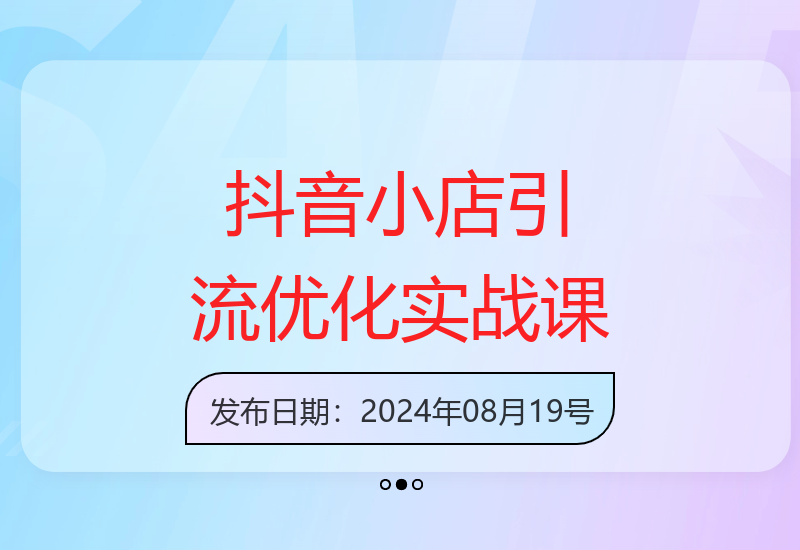 抖音小店引流优化实战课

发布日期：2024年08月19号